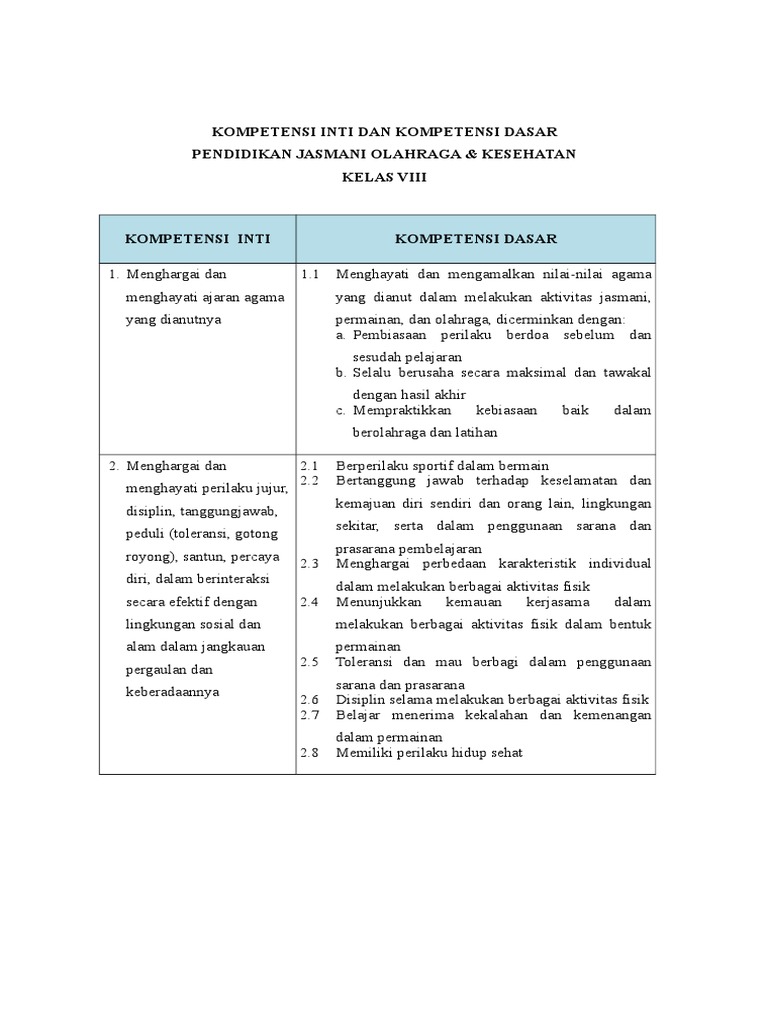 KOMPETENSI INTI DAN KOMPETENSI DASAR
PENDIDIKAN JASMANI OLAHRAGA & KESEHATAN
KELAS VIII

| KOMPETENSI INTI | KOMPETENSI DASAR |
|---|---|
| 1. Menghargai dan menghayati ajaran agama yang dianutnya | 1.1 Menghayati dan mengamalkan nilai-nilai agama yang dianut dalam melakukan aktivitas jasmani, permainan, dan olahraga, dicerminkan dengan: a. Pembiasaan perilaku berdoa sebelum dan sesudah pelajaran b. Selalu berusaha secara maksimal dan tawakal dengan hasil akhir c. Mempraktikkan kebiasaan baik dalam berolahraga dan latihan |
| 2. Menghargai dan menghayati perilaku jujur, disiplin, tanggungjawab, peduli (toleransi, gotong royong), santun, percaya diri, dalam berinteraksi secara efektif dengan lingkungan sosial dan alam dalam jangkauan pergaulan dan keberadaannya | 2.1 Berperilaku sportif dalam bermain 2.2 Bertanggung jawab terhadap keselamatan dan kemajuan diri sendiri dan orang lain, lingkungan sekitar, serta dalam penggunaan sarana dan prasarana pembelajaran 2.3 Menghargai perbedaan karakteristik individual dalam melakukan berbagai aktivitas fisik 2.4 Menunjukkan kemauan kerjasama dalam melakukan berbagai aktivitas fisik dalam bentuk permainan 2.5 Toleransi dan mau berbagi dalam penggunaan sarana dan prasarana 2.6 Disiplin selama melakukan berbagai aktivitas fisik 2.7 Belajar menerima kekalahan dan kemenangan dalam permainan 2.8 Memiliki perilaku hidup sehat |